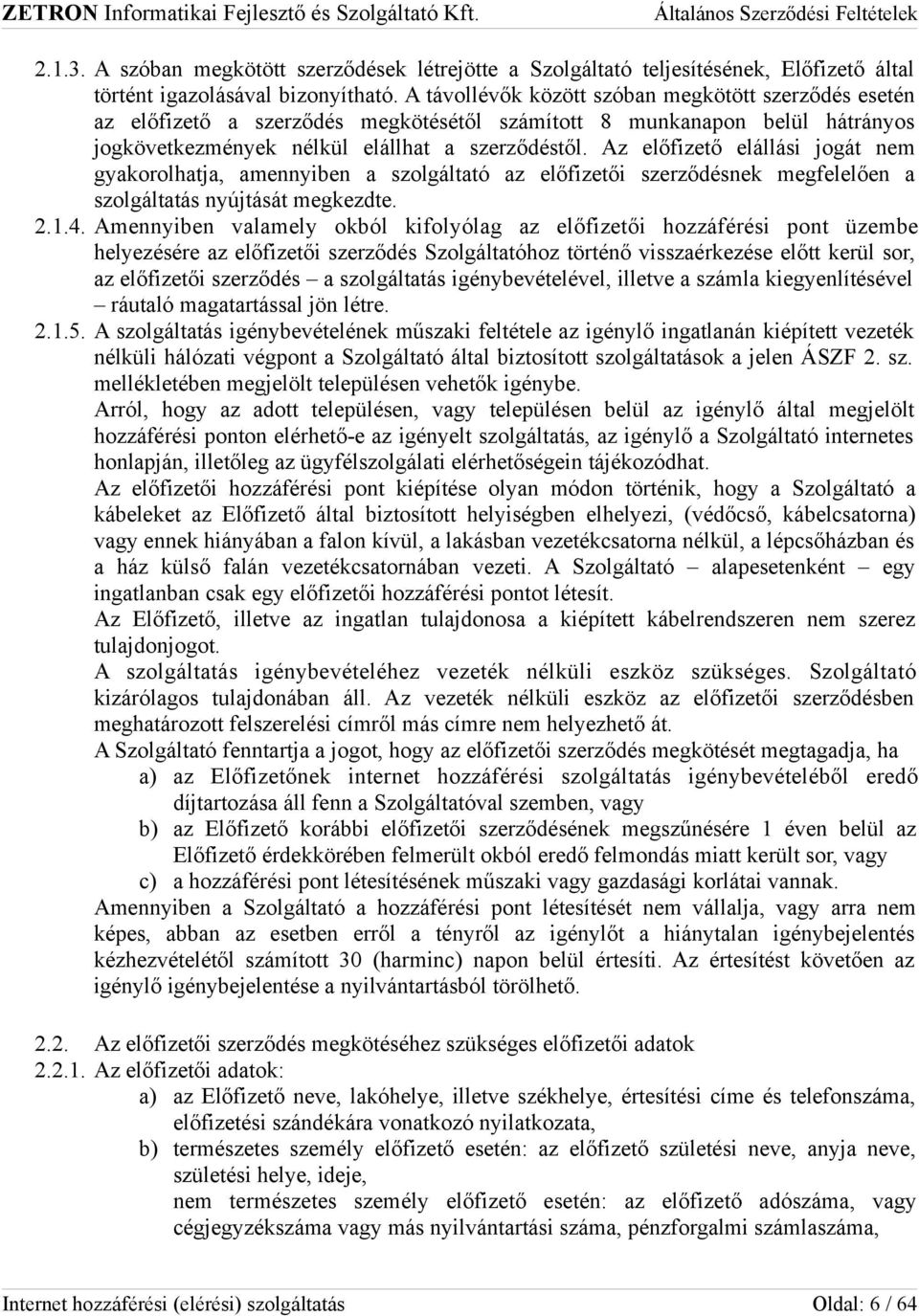 ZETRON Informatikai Fejlesztő és Szolgáltató Kft. Általános Szerződési Feltételek

2.1.3. A szóban megkötött szerződések létrejötte a Szolgáltató teljesítésének, Előfizető által történt igazolásával bizonyítható. A távollévők között szóban megkötött szerződés esetén az előfizető a szerződés megkötésétől számított 8 munkanapon belül hátrányos jogkövetkezmények nélkül elállhat a szerződéstől. Az előfizető elállási jogát nem gyakorolhatja, amennyiben a szolgáltató az előfizetői szerződésnek megfelelően a szolgáltatás nyújtását megkezdte.

2.1.4. Amennyiben valamely okból kifolyólag az előfizetői hozzáférési pont üzembe helyezésére az előfizetői szerződés Szolgáltatóhoz történő visszaérkezése előtt kerül sor, az előfizetői szerződés – a szolgáltatás igénybevételével, illetve a számla kiegyenlítésével – ráutaló magatartással jön létre.

2.1.5. A szolgáltatás igénybevételének műszaki feltétele az igénylő ingatlanán kiépített vezeték nélküli hálózati végpont a Szolgáltató által biztosított szolgáltatások a jelen ÁSZF 2. sz. mellékletében megjelölt településen vehetők igénybe.

Arról, hogy az adott településen, vagy településen belül az igénylő által megjelölt hozzáférési ponton elérhető-e az igényelt szolgáltatás, az igénylő a Szolgáltató internetes honlapján, illetőleg az ügyfélszolgálati elérhetőségein tájékozódhat.

Az előfizetői hozzáférési pont kiépítése olyan módon történik, hogy a Szolgáltató a kábeleket az Előfizető által biztosított helyiségben elhelyezi, (védőcső, kábelcsatorna) vagy ennek hiányában a falon kívül, a lakásban vezetékcsatorna nélkül, a lépcsőházban és a ház külső falán vezetékcsatornában vezeti. A Szolgáltató – alapesetenként – egy ingatlanban csak egy előfizetői hozzáférési pontot létesít.

Az Előfizető, illetve az ingatlan tulajdonosa a kiépített kábelrendszeren nem szerez tulajdonjogot.

A szolgáltatás igénybevételéhez vezeték nélküli eszköz szükséges. Szolgáltató kizárólagos tulajdonában áll. Az vezeték nélküli eszköz az előfizetői szerződésben meghatározott felszerelési címről más címre nem helyezhető át.

A Szolgáltató fenntartja a jogot, hogy az előfizetői szerződés megkötését megtagadja, ha

a) az Előfizetőnek internet hozzáférési szolgáltatás igénybevételéből eredő díjtartozása áll fenn a Szolgáltatóval szemben, vagy

b) az Előfizető korábbi előfizetői szerződésének megszűnésére 1 éven belül az Előfizető érdekkörében felmerült okból eredő felmondás miatt került sor, vagy

c) a hozzáférési pont létesítésének műszaki vagy gazdasági korlátai vannak.

Amennyiben a Szolgáltató a hozzáférési pont létesítését nem vállalja, vagy arra nem képes, abban az esetben erről a tényről az igénylőt a hiánytalan igénybejelentés kézhezvételétől számított 30 (harminc) napon belül értesíti. Az értesítést követően az igénylő igénybejelentése a nyilvántartásból törölhető.

2.2. Az előfizetői szerződés megkötéséhez szükséges előfizetői adatok

2.2.1. Az előfizetői adatok:

a) az Előfizető neve, lakóhelye, illetve székhelye, értesítési címe és telefonszáma, előfizetési szándékára vonatkozó nyilatkozata,

b) természetes személy előfizető esetén: az előfizető születési neve, anyja neve, születési helye, ideje,
nem természetes személy előfizető esetén: az előfizető adószáma, vagy cégjegyzékszáma vagy más nyilvántartási száma, pénzforgalmi számlaszáma,

Internet hozzáférési (elérési) szolgáltatás Oldal: 6 / 64